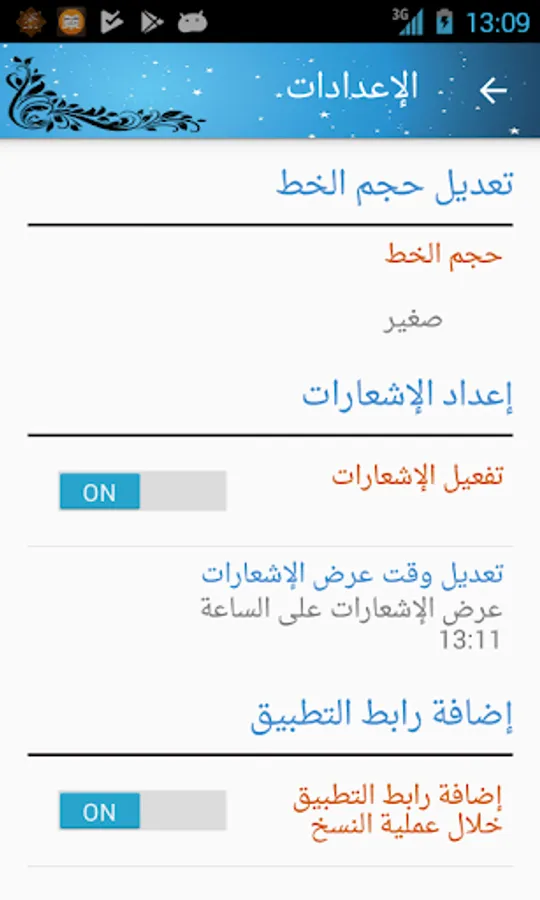 3G 13:09

الإعدادات

تعديل حجم الخط

حجم الخط

صغير

إعداد الإشعارات

تفعيل الإشعارات

ON

تعديل وقت عرض الإشعارات
عرض الإشعارات على الساعة 13:11

إضافة رابط التطبيق

إضافة رابط التطبيق خلال عملية النسخ

ON